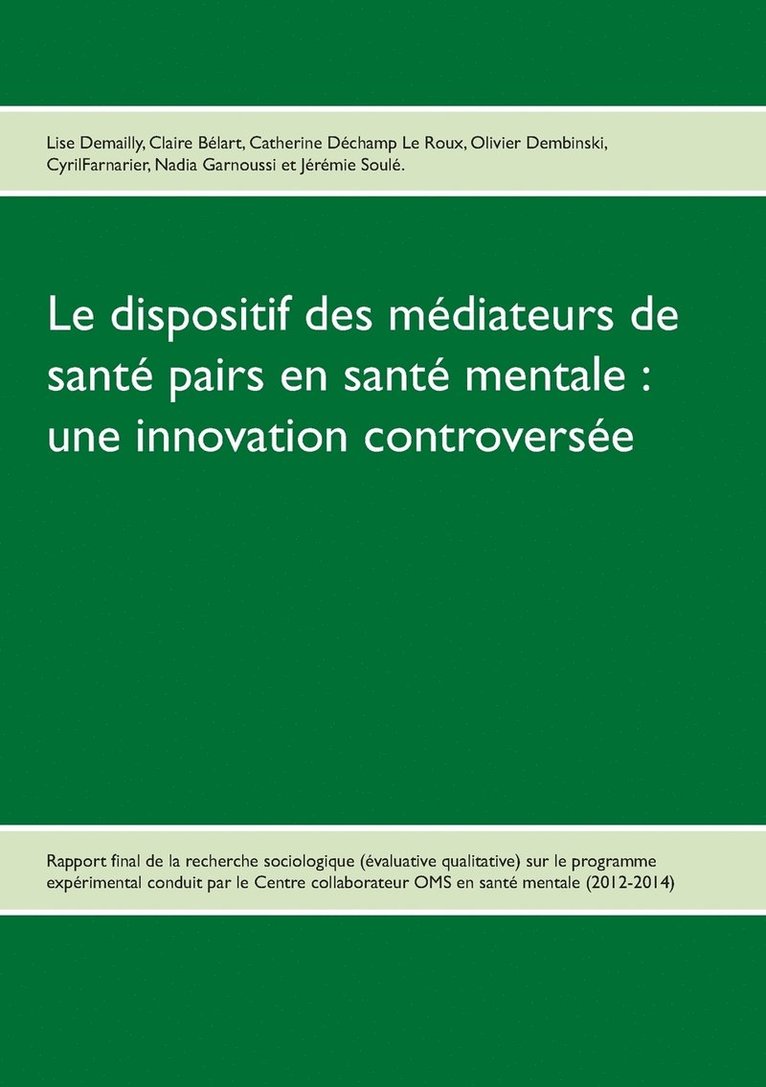 Lise Demailly, Claire Bélart, Catherine Déchamp Le Roux, Olivier Dembinski, CyrilFarnarier, Nadia Garnoussi et Jérémie Soulé.

Le dispositif des médiateurs de santé pairs en santé mentale : une innovation controversée

Rapport final de la recherche sociologique (évaluative qualitative) sur le programme expérimental conduit par le Centre collaborateur OMS en santé mentale (2012-2014)